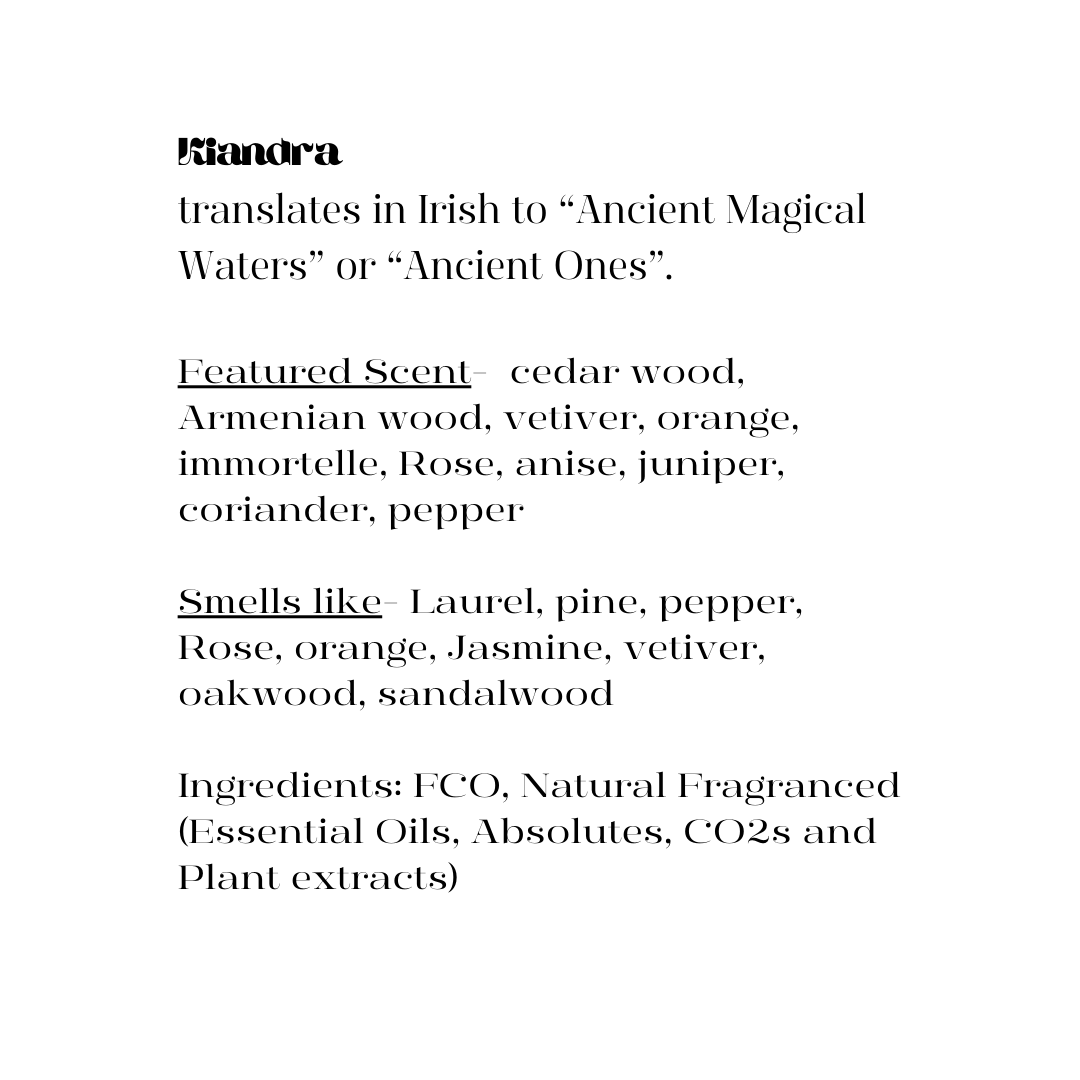 Kiandra
translates in Irish to “Ancient Magical Waters” or “Ancient Ones”.

Featured Scent- cedar wood, Armenian wood, vetiver, orange, immortelle, Rose, anise, juniper, coriander, pepper

Smells like- Laurel, pine, pepper, Rose, orange, Jasmine, vetiver, oakwood, sandalwood

Ingredients: FCO, Natural Fragranced (Essential Oils, Absolutes, CO2s and Plant extracts)